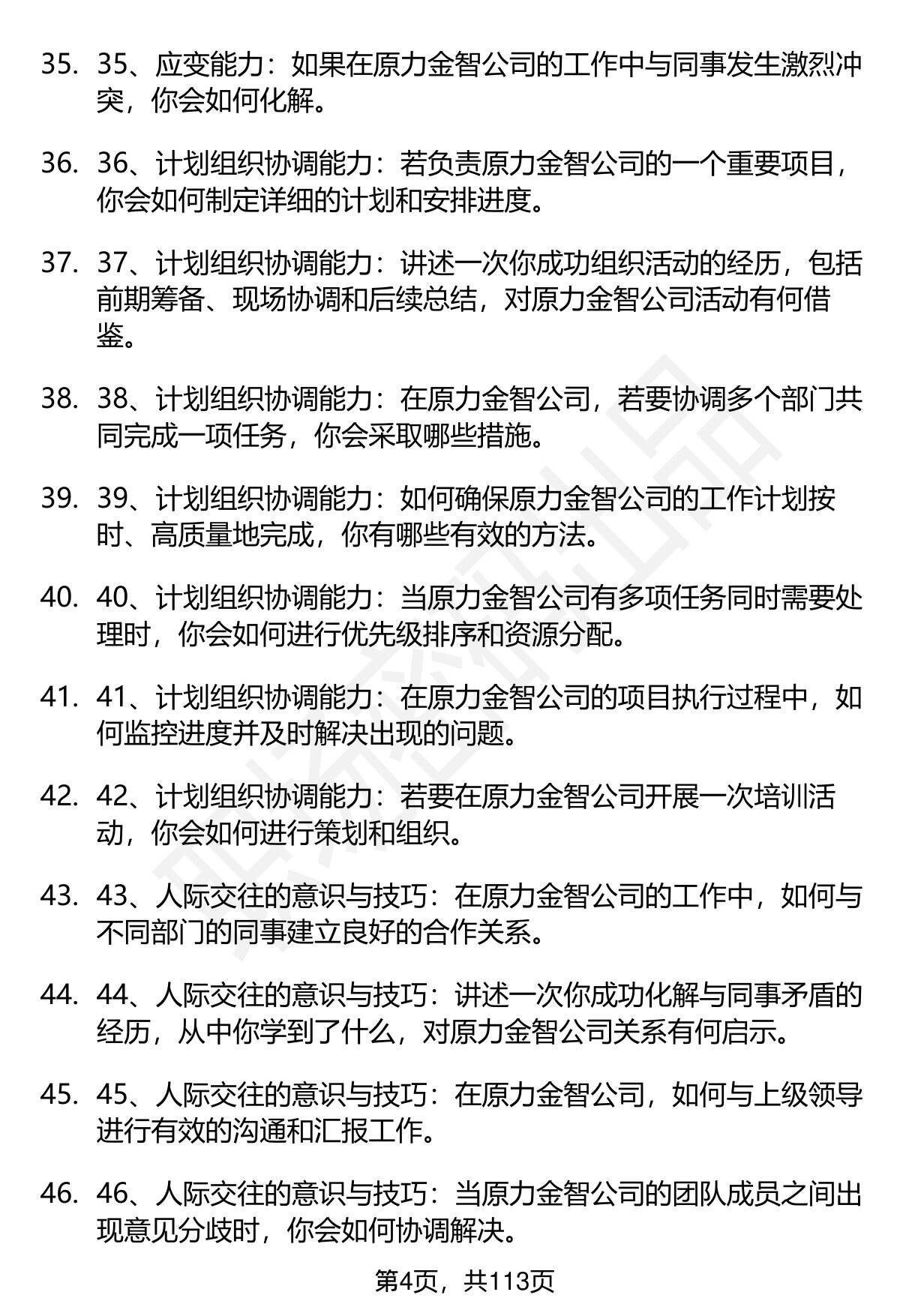 35. 35、应变能力：如果在原力金智公司的工作中与同事发生激烈冲突，你会如何化解。

36. 36、计划组织协调能力：若负责原力金智公司的一个重要项目，你会如何制定详细的计划和安排进度。

37. 37、计划组织协调能力：讲述一次你成功组织活动的经历，包括前期筹备、现场协调和后续总结，对原力金智公司活动有何借鉴。

38. 38、计划组织协调能力：在原力金智公司，若要协调多个部门共同完成一项任务，你会采取哪些措施。

39. 39、计划组织协调能力：如何确保原力金智公司的工作计划按时、高质量地完成，你有哪些有效的方法。

40. 40、计划组织协调能力：当原力金智公司有多项任务同时需要处理时，你会如何进行优先级排序和资源分配。

41. 41、计划组织协调能力：在原力金智公司的项目执行过程中，如何监控进度并及时解决出现的问题。

42. 42、计划组织协调能力：若要在原力金智公司开展一次培训活动，你会如何进行策划和组织。

43. 43、人际交往的意识与技巧：在原力金智公司的工作中，如何与不同部门的同事建立良好的合作关系。

44. 44、人际交往的意识与技巧：讲述一次你成功化解与同事矛盾的经历，从中你学到了什么，对原力金智公司关系有何启示。

45. 45、人际交往的意识与技巧：在原力金智公司，如何与上级领导进行有效的沟通和汇报工作。

46. 46、人际交往的意识与技巧：当原力金智公司的团队成员之间出现意见分歧时，你会如何协调解决。

第4页，共113页